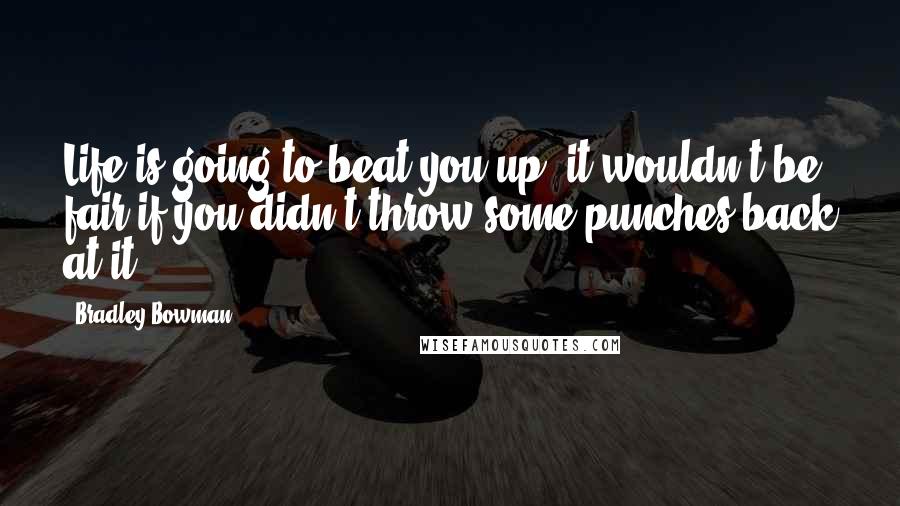 Life is going to beat you up, it wouldn't be fair if you didn't throw some punches back at it.

Bradley Bowman

WISEFAMOUSQUOTES.COM